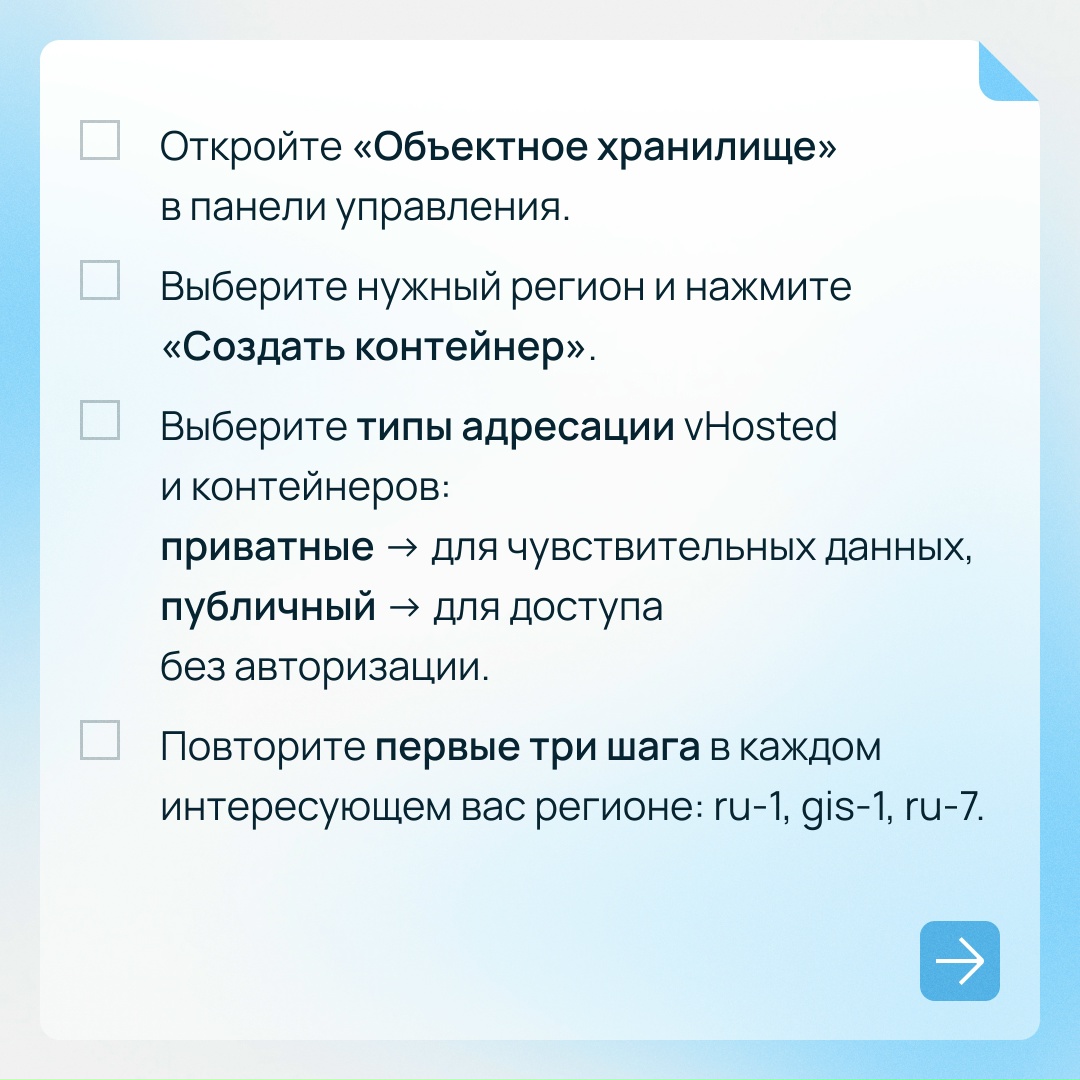 Откройте «Объектное хранилище» в панели управления.

Выберите нужный регион и нажмите «Создать контейнер».

Выберите типы адресации vHosted и контейнеров:
приватные → для чувствительных данных,
публичный → для доступа без авторизации.

Повторите первые три шага в каждом интересующем вас регионе: ru-1, gis-1, ru-7.